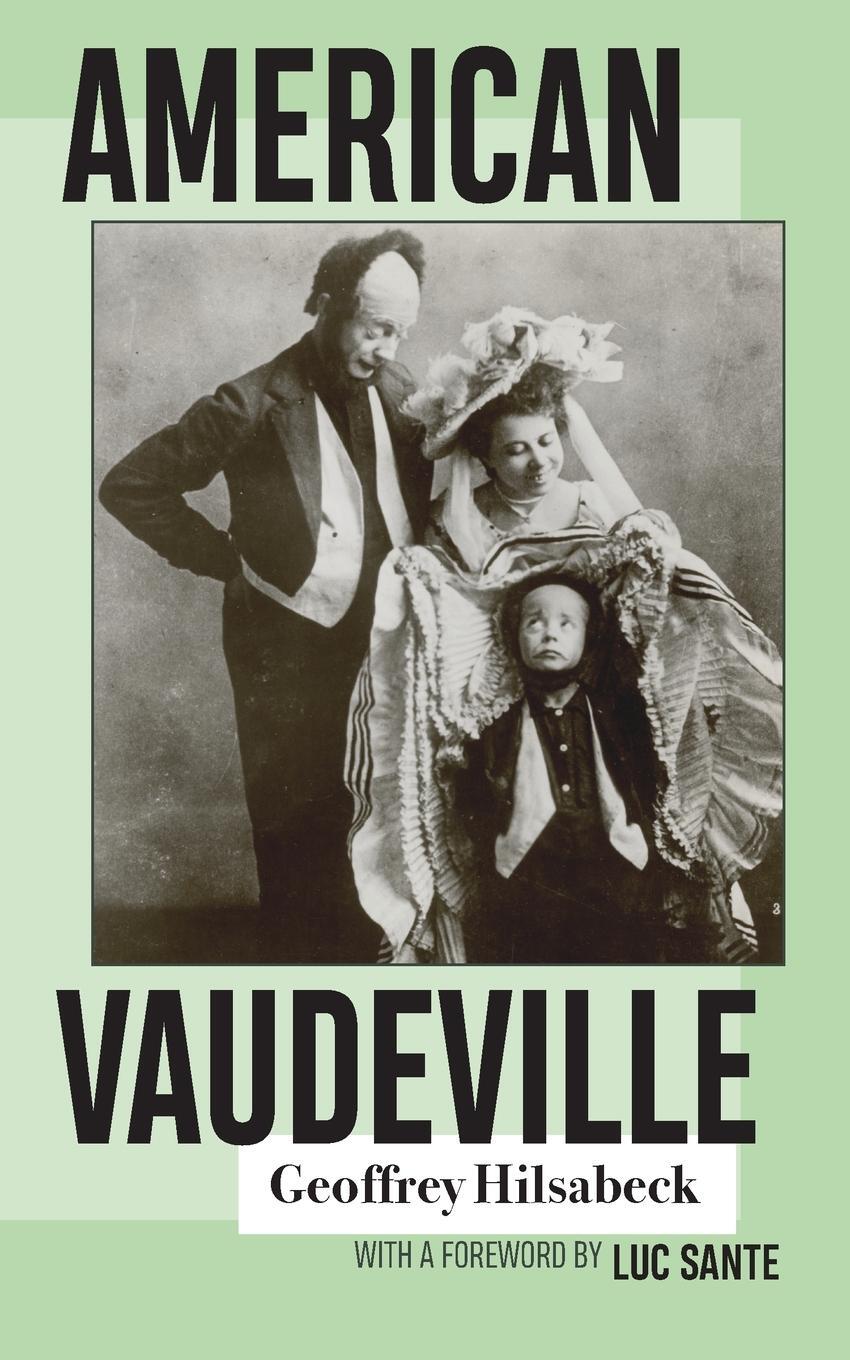 AMERICAN

3

VAUDEVILLE

Geoffrey Hilsabeck

WITH A FOREWORD BY LUC SANTE